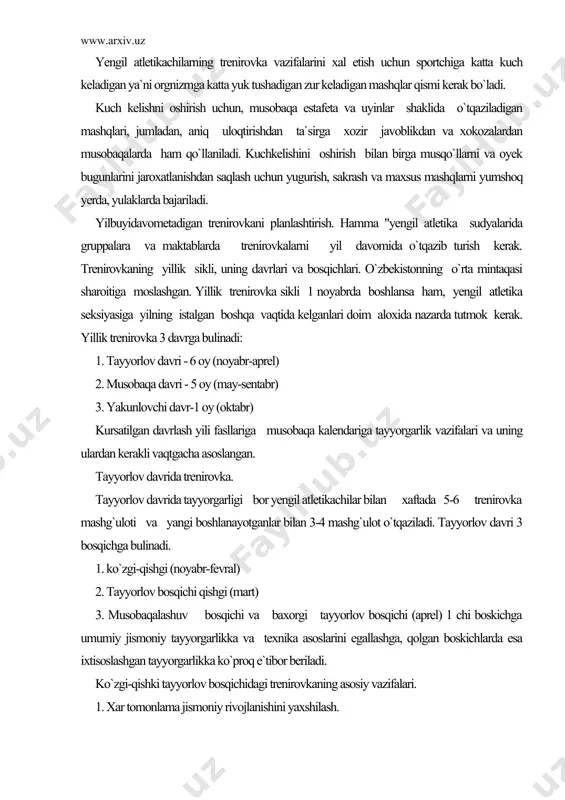 www.arxiv.uz

Yengil atletikachilarning trenirovka vazifalarini xal etish uchun sportchiga katta kuch keladigan ya`ni orgnizmga katta yuk tushadigan zur keladigan mashqlar qismi kerak bo`ladi.

Kuch kelishni oshirish uchun, musobaqa estafeta va uyinlar shaklida o`tqaziladigan mashqlari, jumladan, aniq uloqtirishdan ta`sirga xozir javoblikdan va xokozalardan musobaqalarda ham qo`llaniladi. Kuchkelishini oshirish bilan birga musqo`llarni va oyek bugunlarini jaroxatlanishdan saqlash uchun yugurish, sakrash va maxsus mashqlarni yumshoq yerda, yulaklarda bajariladi.

Yilbuyidavometadigan trenirovkani planlashtirish. Hamma "yengil atletika sudyalarida gruppalara va maktablarda trenirovkalarni yil davomida o`tqazib turish kerak. Trenirovkaning yillik sikli, uning davrlari va bosqichlari. O`zbekistonning o`rta mintaqasi sharoitiga moslashgan. Yillik trenirovka sikli 1 noyabrda boshlansa ham, yengil atletika seksiyasiga yilning istalgan boshqa vaqtida kelganlari doim aloxida nazarda tutmok kerak. Yillik trenirovka 3 davrga bulinadi:

1. Tayyorlov davri - 6 oy (noyabr-aprel)

2. Musobaqa davri - 5 oy (may-sentabr)

3. Yakunlovchi davr-1 oy (oktabr)

Kursatilgan davrlash yili fasllariga musobaqa kalendariga tayyorgarlik vazifalari va uning ulardan kerakli vaqtgacha asoslangan.

Tayyorlov davrida trenirovka.

Tayyorlov davrida tayyorgarligi bor yengil atletikachilar bilan xaftada 5-6 trenirovka mashg`uloti va yangi boshlanayotganlar bilan 3-4 mashg`ulot o`tqaziladi. Tayyorlov davri 3 bosqichga bulinadi.

1. ko`zgi-qishgi (noyabr-fevral)

2. Tayyorlov bosqichi qishgi (mart)

3. Musobaqalashuv bosqichi va baxorgi tayyorlov bosqichi (aprel) 1 chi boskichga umumiy jismoniy tayyorgarlikka va texnika asoslarini egallashga, qolgan boskichlarda esa ixtisoslashgan tayyorgarlikka ko`proq e`tibor beriladi.

Ko`zgi-qishki tayyorlov bosqichidagi trenirovkaning asosiy vazifalari.

1. Xar tomonlama jismoniy rivojlanishini yaxshilash.